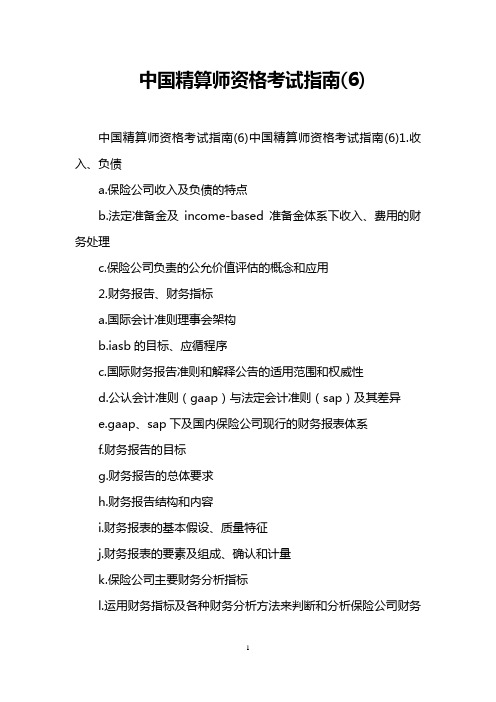 中国精算师资格考试指南(6)

中国精算师资格考试指南(6)中国精算师资格考试指南(6)1.收入、负债

a.保险公司收入及负债的特点

b.法定准备金及 income-based 准备金体系下收入、费用的财务处理

c.保险公司负责的公允价值评估的概念和应用

2.财务报告、财务指标

a.国际会计准则理事会架构

b.iasb 的目标、应循程序

c.国际财务报告准则和解释公告的适用范围和权威性

d.公认会计准则（gaap）与法定会计准则（sap）及其差异

e.gaap、sap 下及国内保险公司现行的财务报表体系

f.财务报告的目标

g.财务报告的总体要求

h.财务报告结构和内容

i.财务报表的基本假设、质量特征

j.财务报表的要素及组成、确认和计量

k.保险公司主要财务分析指标

l.运用财务指标及各种财务分析方法来判断和分析保险公司财务

1